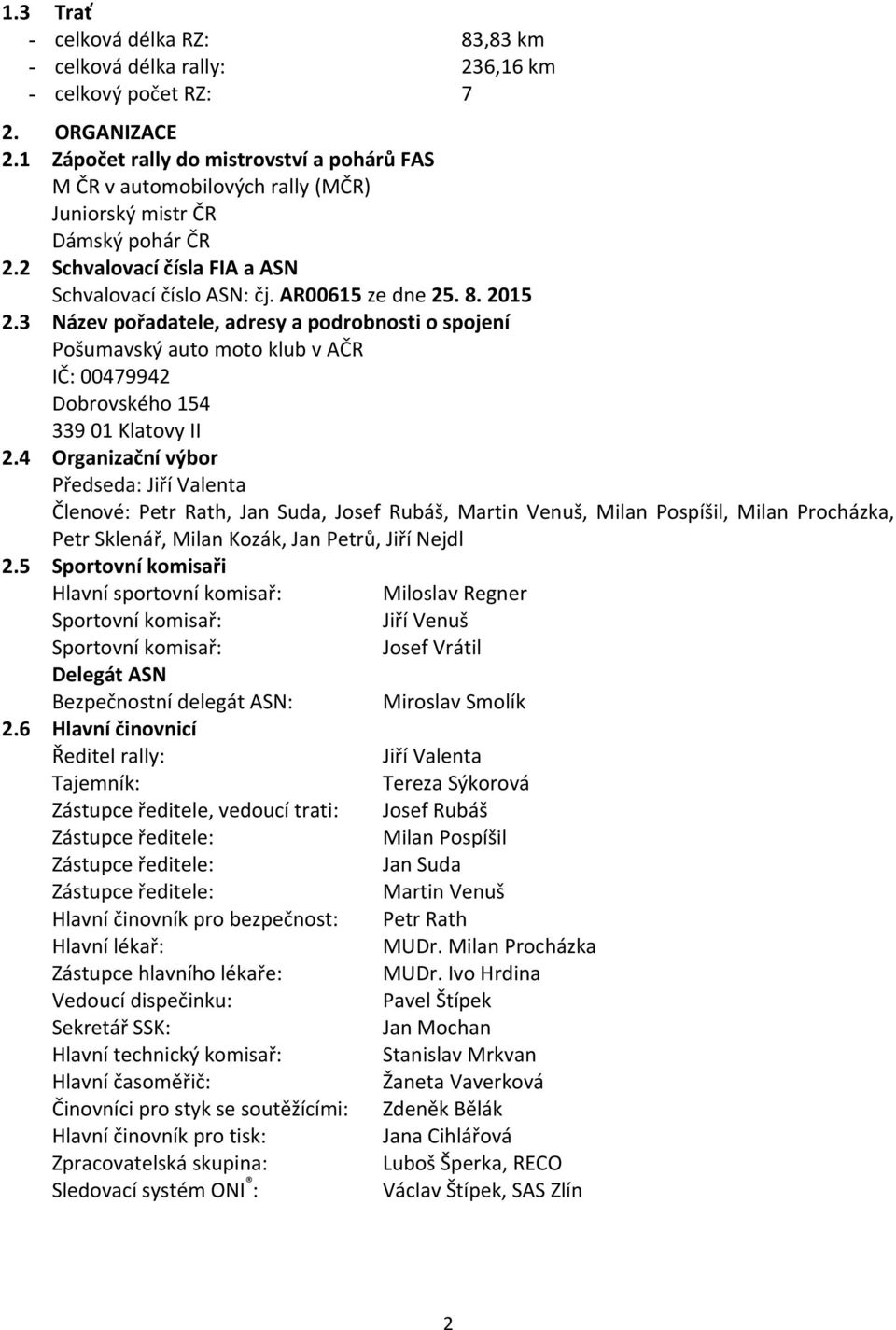 1.3 Trať
- celková délka RZ: 83,83 km
- celková délka rally: 236,16 km
- celkový počet RZ: 7

2. ORGANIZACE
2.1 Zápočet rally do mistrovství a pohárů FAS
M ČR v automobilových rally (MČR)
Juniorský mistr ČR
Dámský pohár ČR
2.2 Schvalovací čísla FIA a ASN
Schvalovací číslo ASN: čj. AR00615 ze dne 25. 8. 2015
2.3 Název pořadatele, adresy a podrobnosti o spojení
Pošumavský auto moto klub v AČR
IČ: 00479942
Dobrovského 154
339 01 Klatovy II
2.4 Organizační výbor
Předseda: Jiří Valenta
Členové: Petr Rath, Jan Suda, Josef Rubáš, Martin Venuš, Milan Pospíšil, Milan Procházka, Petr Sklenář, Milan Kozák, Jan Petrů, Jiří Nejdl
2.5 Sportovní komisaři
Hlavní sportovní komisař: Miloslav Regner
Sportovní komisař: Jiří Venuš
Sportovní komisař: Josef Vrátil
Delegát ASN
Bezpečnostní delegát ASN: Miroslav Smolík
2.6 Hlavní činovnicí
Ředitel rally: Jiří Valenta
Tajemník: Tereza Sýkorová
Zástupce ředitele, vedoucí trati: Josef Rubáš
Zástupce ředitele: Milan Pospíšil
Zástupce ředitele: Jan Suda
Zástupce ředitele: Martin Venuš
Hlavní činovník pro bezpečnost: Petr Rath
Hlavní lékař: MUDr. Milan Procházka
Zástupce hlavního lékaře: MUDr. Ivo Hrdina
Vedoucí dispečinku: Pavel Štípek
Sekretář SSK: Jan Mochan
Hlavní technický komisař: Stanislav Mrkvan
Hlavní časoměřič: Žaneta Vaverková
Činovníci pro styk se soutěžícími: Zdeněk Bělák
Hlavní činovník pro tisk: Jana Cihlářová
Zpracovatelská skupina: Luboš Šperka, RECO
Sledovací systém ONI®: Václav Štípek, SAS Zlín

2